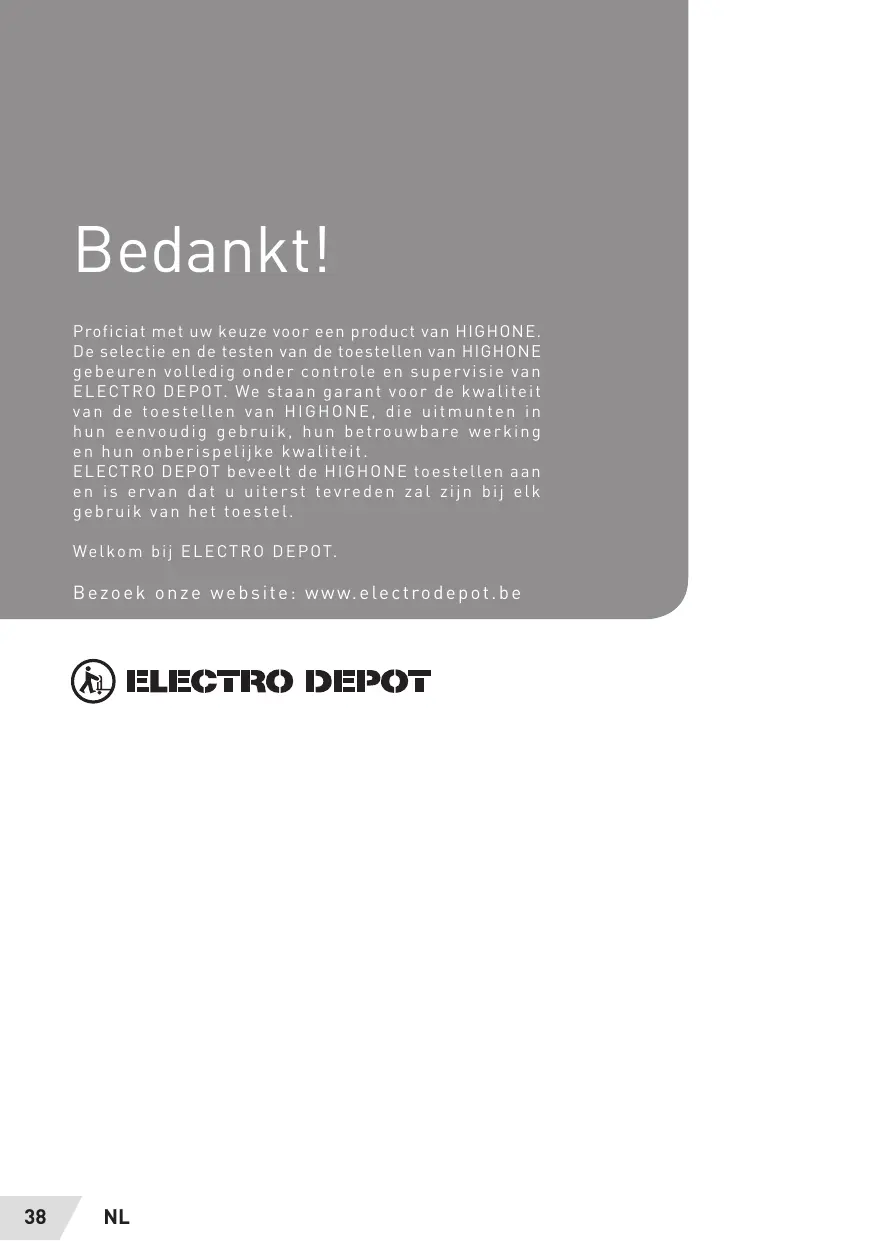 Bedankt!

Proficiat met uw keuze voor een product van HIGHONE. De selectie en de testen van de toestellen van HIGHONE gebeuren volledig onder controle en supervisie van ELECTRO DEPOT. We staan garant voor de kwaliteit van de toestellen van HIGHONE, die uitmunten in hun eenvoudig gebruik, hun betrouwbare werking en hun onberispelijke kwaliteit.
ELECTRO DEPOT beveelt de HIGHONE toestellen aan en is ervan dat u uiterst tevreden zal zijn bij elk gebruik van het toestel.

Welkom bij ELECTRO DEPOT.

Bezoek onze website: www.electrodepot.be

ELECTRO DEPOT

38 NL